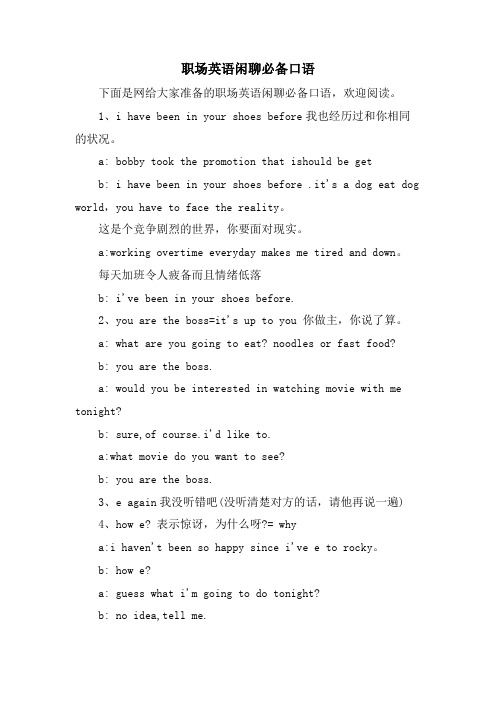 职场英语闲聊必备口语

下面是网给大家准备的职场英语闲聊必备口语，欢迎阅读。

1、i have been in your shoes before 我也经历过和你相同的状况。

a: bobby took the promotion that ishould be get

b: i have been in your shoes before .it's a dog eat dog world，you have to face the reality。

这是个竞争剧烈的世界，你要面对现实。

a:working overtime everyday makes me tired and down。

每天加班令人疲备而且情绪低落

b: i've been in your shoes before.

2、you are the boss=it's up to you 你做主，你说了算。

a: what are you going to eat? noodles or fast food?

b: you are the boss.

a: would you be interested in watching movie with me tonight?

b: sure,of course.i'd like to.

a:what movie do you want to see?

b: you are the boss.

3、e again 我没听错吧(没听清楚对方的话，请他再说一遍)

4、how e? 表示惊讶，为什么呀?= why

a:i haven't been so happy since i've e to rocky。

b: how e?

a: guess what i'm going to do tonight?

b: no idea,tell me.